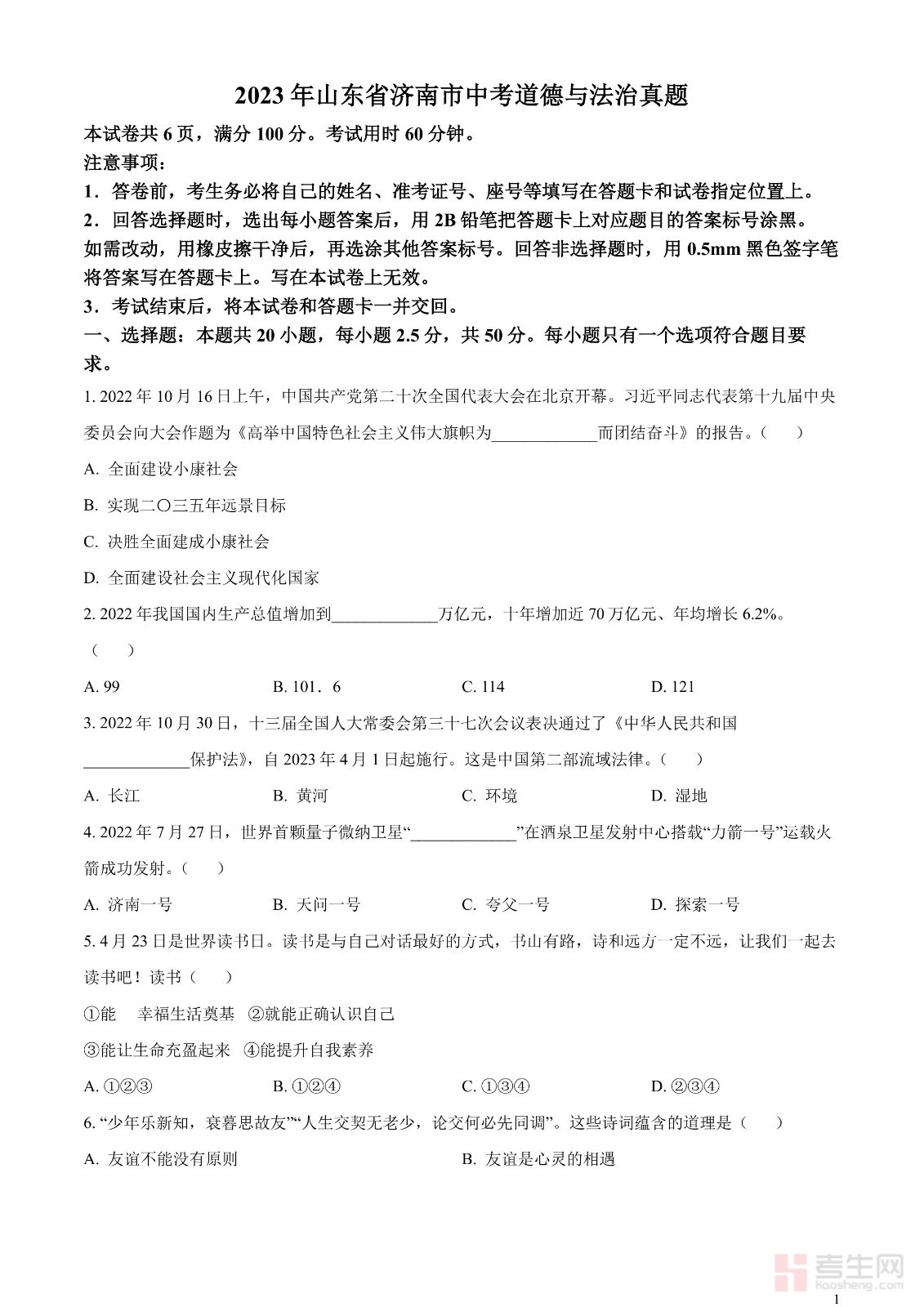 2023 年山东省济南市中考道德与法治真题

本试卷共 6 页，满分 100 分。考试用时 60 分钟。

注意事项：

1．答卷前，考生务必将自己的姓名、准考证号、座号等填写在答题卡和试卷指定位置上。

2．回答选择题时，选出每小题答案后，用 2B 铅笔把答题卡上对应题目的答案标号涂黑。如需改动，用橡皮擦干净后，再选涂其他答案标号。回答非选择题时，用 0.5mm 黑色签字笔将答案写在答题卡上。写在本试卷上无效。

3．考试结束后，将本试卷和答题卡一并交回。

一、选择题：本题共 20 小题，每小题 2.5 分，共 50 分。每小题只有一个选项符合题目要求。

1. 2022 年 10 月 16 日上午，中国共产党第二十次全国代表大会在北京开幕。习近平同志代表第十九届中央委员会向大会作题为《高举中国特色社会主义伟大旗帜为____________而团结奋斗》的报告。（　　）

A. 全面建设小康社会

B. 实现二〇三五年远景目标

C. 决胜全面建成小康社会

D. 全面建设社会主义现代化国家

2. 2022 年我国国内生产总值增加到____________万亿元，十年增加近 70 万亿元、年均增长 6.2%。（　　）

A. 99　　B. 101．6　　C. 114　　D. 121

3. 2022 年 10 月 30 日，十三届全国人大常委会第三十七次会议表决通过了《中华人民共和国____________保护法》，自 2023 年 4 月 1 日起施行。这是中国第二部流域法律。（　　）

A. 长江　　B. 黄河　　C. 环境　　D. 湿地

4. 2022 年 7 月 27 日，世界首颗量子微纳卫星“____________”在酒泉卫星发射中心搭载“力箭一号”运载火箭成功发射。（　　）

A. 济南一号　　B. 天问一号　　C. 夸父一号　　D. 探索一号

5. 4 月 23 日是世界读书日。读书是与自己对话最好的方式，书山有路，诗和远方一定不远，让我们一起去读书吧！读书（　　）

①能　幸福生活奠基　②就能正确认识自己

③能让生命充盈起来　④能提升自我素养

A. ①②③　　B. ①②④　　C. ①③④　　D. ②③④

6. “少年乐新知，衰暮思故友”“人生交契无老少，论交何必先同调”。这些诗词蕴含的道理是（　　）

A. 友谊不能没有原则　　B. 友谊是心灵的相遇

考生网 kaosheng.com

1